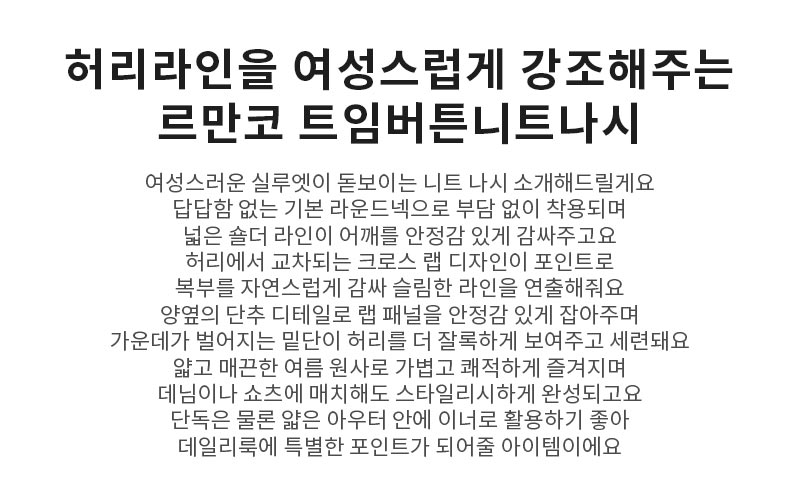 허리라인을 여성스럽게 강조해주는
르만코 트임버튼니트나시

여성스러운 실루엣이 돋보이는 니트 나시 소개해드릴게요
답답함 없는 기본 라운드넥으로 부담 없이 착용되며
넓은 숄더 라인이 어깨를 안정감 있게 감싸주고요
허리에서 교차되는 크로스 랩 디자인이 포인트로
복부를 자연스럽게 감싸 슬림한 라인을 연출해줘요
양옆의 단추 디테일로 랩 패널을 안정감 있게 잡아주며
가운데가 벌어지는 밑단이 허리를 더 잘록하게 보여주고 세련돼요
얇고 매끈한 여름 원사로 가볍고 쾌적하게 즐겨지며
데님이나 쇼츠에 매치해도 스타일리시하게 완성되고요
단독은 물론 얇은 아우터 안에 이너로 활용하기 좋아
데일리룩에 특별한 포인트가 되어줄 아이템이에요